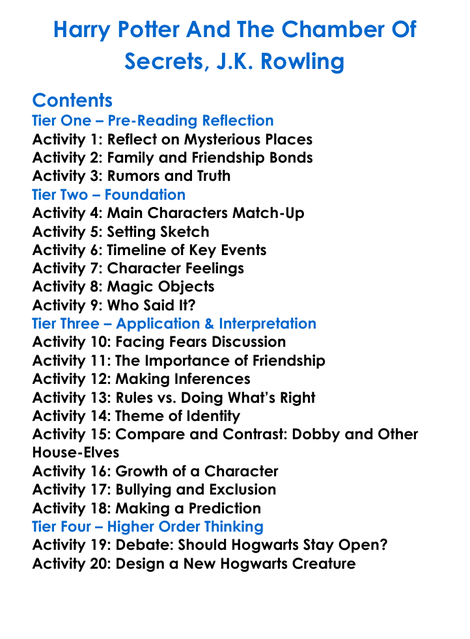 Harry Potter And The Chamber Of Secrets, J.K. Rowling

Contents
Tier One – Pre-Reading Reflection
Activity 1: Reflect on Mysterious Places
Activity 2: Family and Friendship Bonds
Activity 3: Rumors and Truth
Tier Two – Foundation
Activity 4: Main Characters Match-Up
Activity 5: Setting Sketch
Activity 6: Timeline of Key Events
Activity 7: Character Feelings
Activity 8: Magic Objects
Activity 9: Who Said It?
Tier Three – Application & Interpretation
Activity 10: Facing Fears Discussion
Activity 11: The Importance of Friendship
Activity 12: Making Inferences
Activity 13: Rules vs. Doing What's Right
Activity 14: Theme of Identity
Activity 15: Compare and Contrast: Dobby and Other House-Elves
Activity 16: Growth of a Character
Activity 17: Bullying and Exclusion
Activity 18: Making a Prediction
Tier Four – Higher Order Thinking
Activity 19: Debate: Should Hogwarts Stay Open?
Activity 20: Design a New Hogwarts Creature